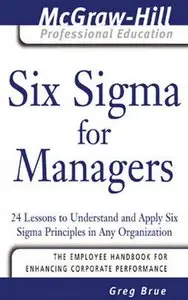 McGraw-Hill
Professional Education

Six Sigma for Managers

24 Lessons to Understand and Apply Six Sigma Principles in Any Organization

THE EMPLOYEE HANDBOOK FOR ENHANCING CORPORATE PERFORMANCE

Greg Brue